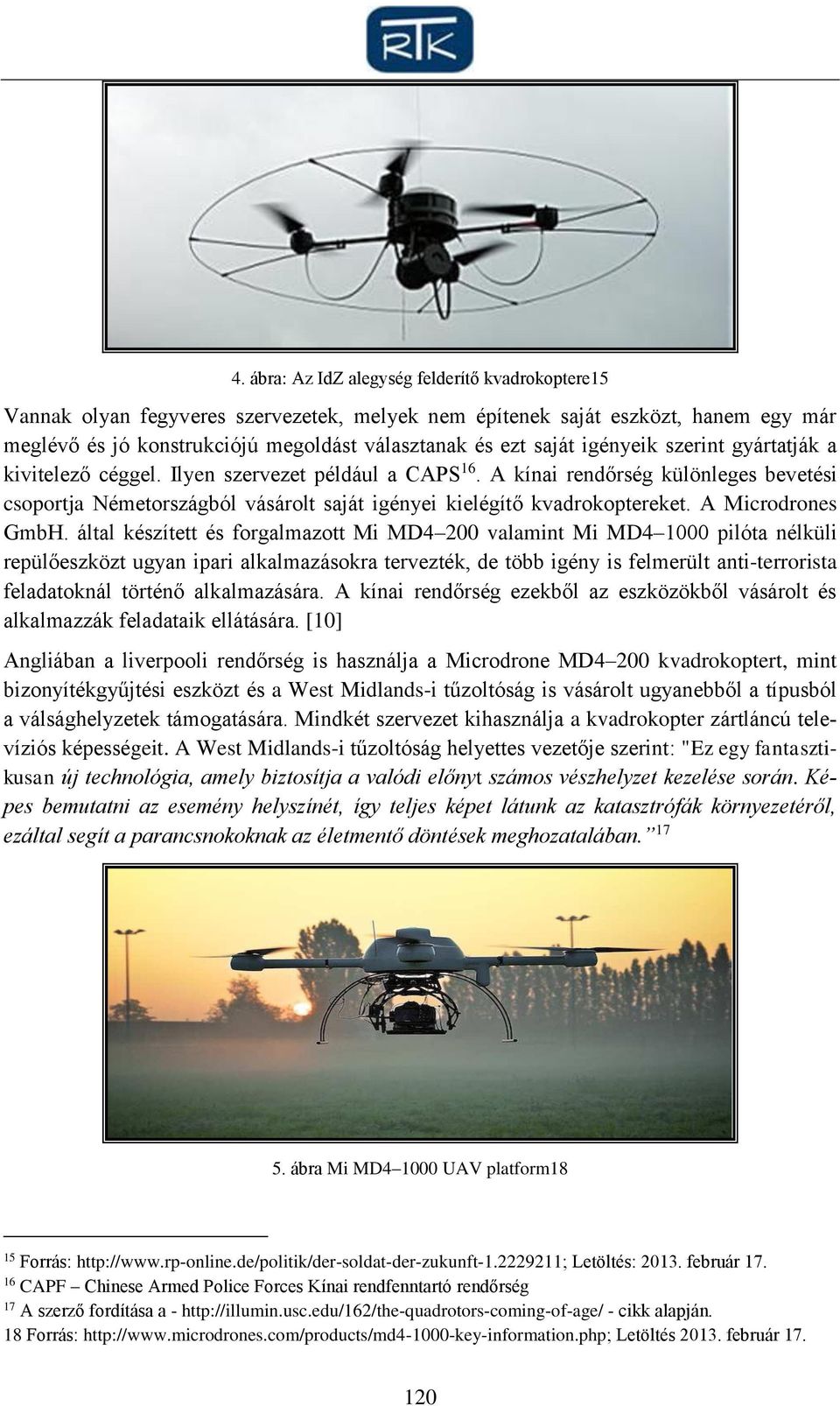 RTK

4. ábra: Az IdZ alegység felderítő kvadrokoptere15

Vannak olyan fegyveres szervezetek, melyek nem építenek saját eszközt, hanem egy már meglévő és jó konstrukciójú megoldást választanak és ezt saját igényeik szerint gyártatják a kivitelező céggel. Ilyen szervezet például a CAPS$^{16}$. A kínai rendőrség különleges bevetési csoportja Németországból vásárolt saját igényei kielégítő kvadrokoptereket. A Microdrones GmbH. által készített és forgalmazott Mi MD4–200 valamint Mi MD4–1000 pilóta nélküli repülőeszközt ugyan ipari alkalmazásokra tervezték, de több igény is felmerült anti-terrorista feladatoknál történő alkalmazására. A kínai rendőrség ezekből az eszközökből vásárolt és alkalmazzák feladataik ellátására. [10]

Angliában a liverpooli rendőrség is használja a Microdrone MD4–200 kvadrokoptert, mint bizonyítékgyűjtési eszközt és a West Midlands-i tűzoltóság is vásárolt ugyanebből a típusból a válsághelyzetek támogatására. Mindkét szervezet kihasználja a kvadrokopter zártláncú televíziós képességeit. A West Midlands-i tűzoltóság helyettes vezetője szerint: "Ez egy fantasztikusan új technológia, amely biztosítja a valódi előnyt számos vészhelyzet kezelése során. Képes bemutatni az esemény helyszínét, így teljes képet látunk az katasztrófák környezetéről, ezáltal segít a parancsnokoknak az életmentő döntések meghozatalában.”$^{17}$

5. ábra Mi MD4–1000 UAV platform18

$^{15}$ Forrás: http://www.rp-online.de/politik/der-soldat-der-zukunft-1.2229211; Letöltés: 2013. február 17.
$^{16}$ CAPF – Chinese Armed Police Forces Kínai rendfenntartó rendőrség
$^{17}$ A szerző fordítása a - http://illumin.usc.edu/162/the-quadrotors-coming-of-age/ - cikk alapján.
18 Forrás: http://www.microdrones.com/products/md4-1000-key-information.php; Letöltés 2013. február 17.

120